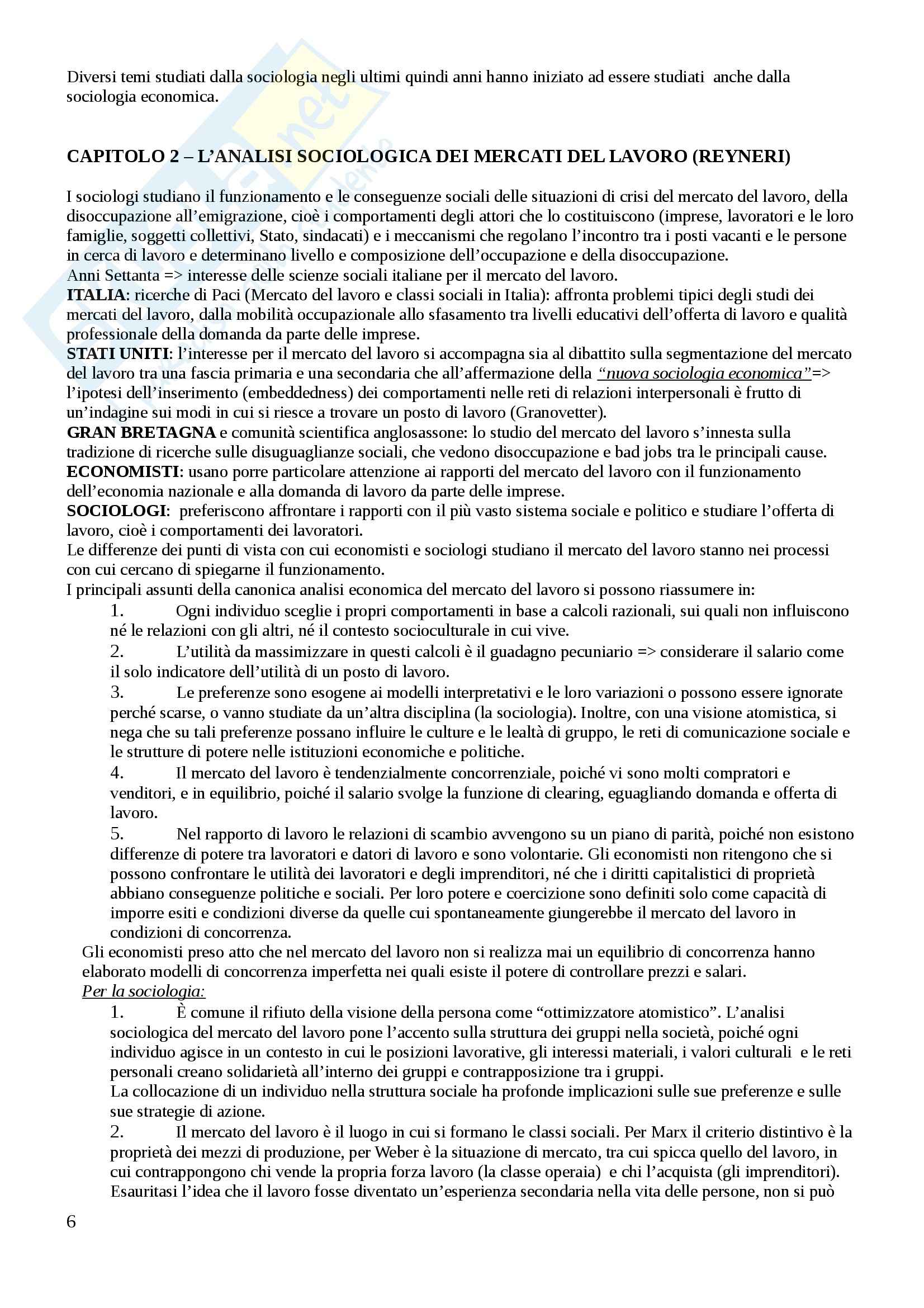 Diversi temi studiati dalla sociologia negli ultimi quindi anni hanno iniziato ad essere studiati anche dalla sociologia economica.

CAPITOLO 2 – L'ANALISI SOCIOLOGICA DEI MERCATI DEL LAVORO (REYNERI)

I sociologi studiano il funzionamento e le conseguenze sociali delle situazioni di crisi del mercato del lavoro, della disoccupazione all'emigrazione, cioè i comportamenti degli attori che lo costituiscono (imprese, lavoratori e le loro famiglie, soggetti collettivi, Stato, sindacati) e i meccanismi che regolano l'incontro tra i posti vacanti e le persone in cerca di lavoro e determinano livello e composizione dell'occupazione e della disoccupazione.
Anni Settanta => interesse delle scienze sociali italiane per il mercato del lavoro.
ITALIA: ricerche di Paci (Mercato del lavoro e classi sociali in Italia): affronta problemi tipici degli studi dei mercati del lavoro, dalla mobilità occupazionale allo sfasamento tra livelli educativi dell'offerta di lavoro e qualità professionale della domanda da parte delle imprese.
STATI UNITI: l'interesse per il mercato del lavoro si accompagna sia al dibattito sulla segmentazione del mercato del lavoro tra una fascia primaria e una secondaria che all'affermazione della "nuova sociologia economica"=> l'ipotesi dell'inserimento (embeddedness) dei comportamenti nelle reti di relazioni interpersonali è frutto di un'indagine sui modi in cui si riesce a trovare un posto di lavoro (Granovetter).
GRAN BRETAGNA e comunità scientifica anglosassone: lo studio del mercato del lavoro s'innesta sulla tradizione di ricerche sulle disuguaglianze sociali, che vedono disoccupazione e bad jobs tra le principali cause.
ECONOMISTI: usano porre particolare attenzione ai rapporti del mercato del lavoro con il funzionamento dell'economia nazionale e alla domanda di lavoro da parte delle imprese.
SOCIOLOGI: preferiscono affrontare i rapporti con il più vasto sistema sociale e politico e studiare l'offerta di lavoro, cioè i comportamenti dei lavoratori.
Le differenze dei punti di vista con cui economisti e sociologi studiano il mercato del lavoro stanno nei processi con cui cercano di spiegarne il funzionamento.
I principali assunti della canonica analisi economica del mercato del lavoro si possono riassumere in:
1. Ogni individuo sceglie i propri comportamenti in base a calcoli razionali, sui quali non influiscono né le relazioni con gli altri, né il contesto socioculturale in cui vive.
2. L'utilità da massimizzare in questi calcoli è il guadagno pecuniario => considerare il salario come il solo indicatore dell'utilità di un posto di lavoro.
3. Le preferenze sono esogene ai modelli interpretativi e le loro variazioni o possono essere ignorate perché scarse, o vanno studiate da un'altra disciplina (la sociologia). Inoltre, con una visione atomistica, si nega che su tali preferenze possano influire le culture e le lealtà di gruppo, le reti di comunicazione sociale e le strutture di potere nelle istituzioni economiche e politiche.
4. Il mercato del lavoro è tendenzialmente concorrenziale, poiché vi sono molti compratori e venditori, e in equilibrio, poiché il salario svolge la funzione di clearing, eguagliando domanda e offerta di lavoro.
5. Nel rapporto di lavoro le relazioni di scambio avvengono su un piano di parità, poiché non esistono differenze di potere tra lavoratori e datori di lavoro e sono volontarie. Gli economisti non ritengono che si possono confrontare le utilità dei lavoratori e degli imprenditori, né che i diritti capitalistici di proprietà abbiano conseguenze politiche e sociali. Per loro potere e coercizione sono definiti solo come capacità di imporre esiti e condizioni diverse da quelle cui spontaneamente giungerebbe il mercato del lavoro in condizioni di concorrenza.
Gli economisti preso atto che nel mercato del lavoro non si realizza mai un equilibrio di concorrenza hanno elaborato modelli di concorrenza imperfetta nei quali esiste il potere di controllare prezzi e salari.
Per la sociologia:
1. È comune il rifiuto della visione della persona come "ottimizzatore atomistico". L'analisi sociologica del mercato del lavoro pone l'accento sulla struttura dei gruppi nella società, poiché ogni individuo agisce in un contesto in cui le posizioni lavorative, gli interessi materiali, i valori culturali e le reti personali creano solidarietà all'interno dei gruppi e contrapposizione tra i gruppi.
La collocazione di un individuo nella struttura sociale ha profonde implicazioni sulle sue preferenze e sulle sue strategie di azione.
2. Il mercato del lavoro è il luogo in cui si formano le classi sociali. Per Marx il criterio distintivo è la proprietà dei mezzi di produzione, per Weber è la situazione di mercato, tra cui spicca quello del lavoro, in cui contrappongono chi vende la propria forza lavoro (la classe operaia) e chi l'acquista (gli imprenditori). Esauritasi l'idea che il lavoro fosse diventato un'esperienza secondaria nella vita delle persone, non si può

6